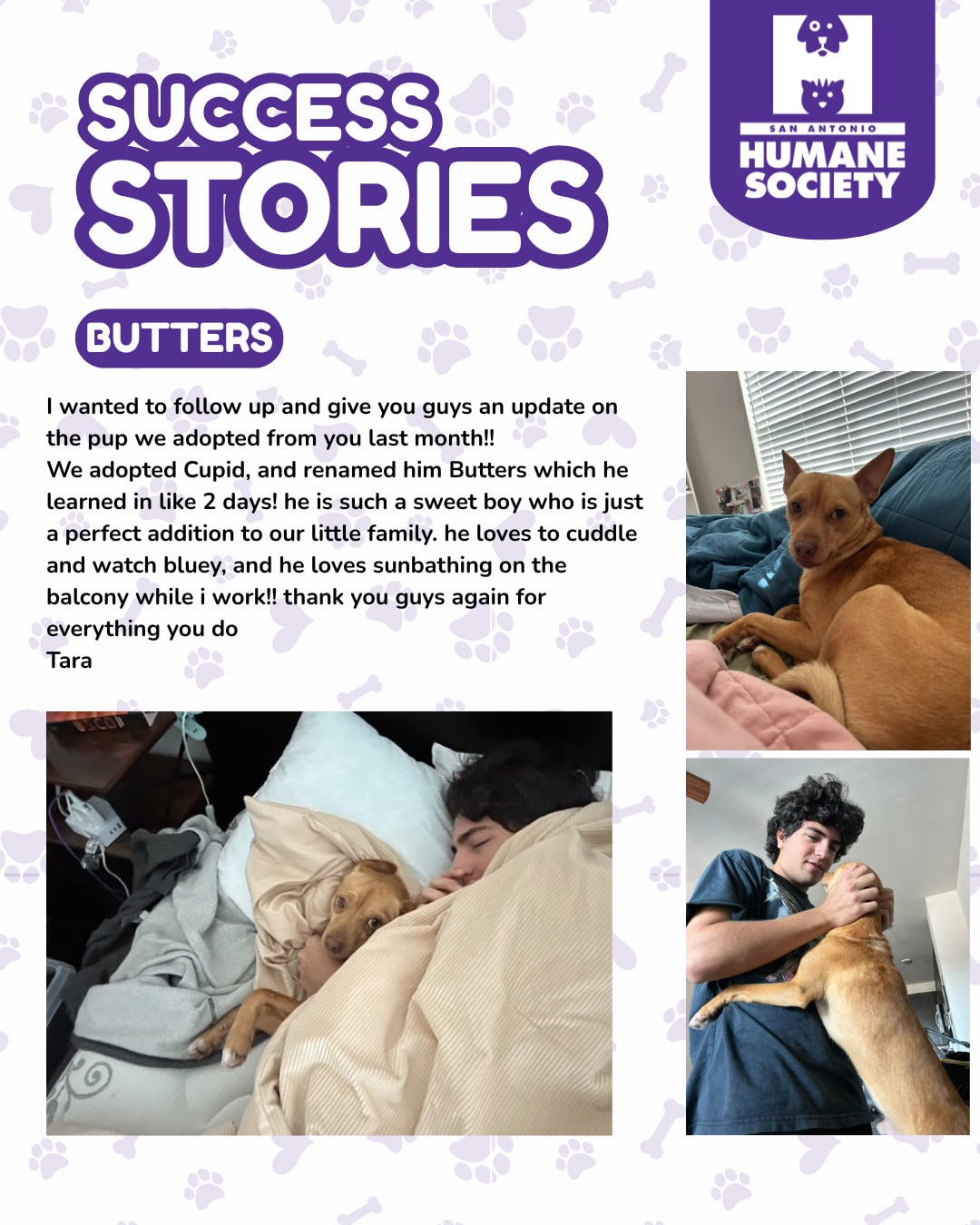 SUCCESS STORIES

SAN ANTONIO
HUMANE SOCIETY

BUTTERS

I wanted to follow up and give you guys an update on the pup we adopted from you last month!!
We adopted Cupid, and renamed him Butters which he learned in like 2 days! he is such a sweet boy who is just a perfect addition to our little family. he loves to cuddle and watch bluey, and he loves sunbathing on the balcony while i work!! thank you guys again for everything you do
Tara